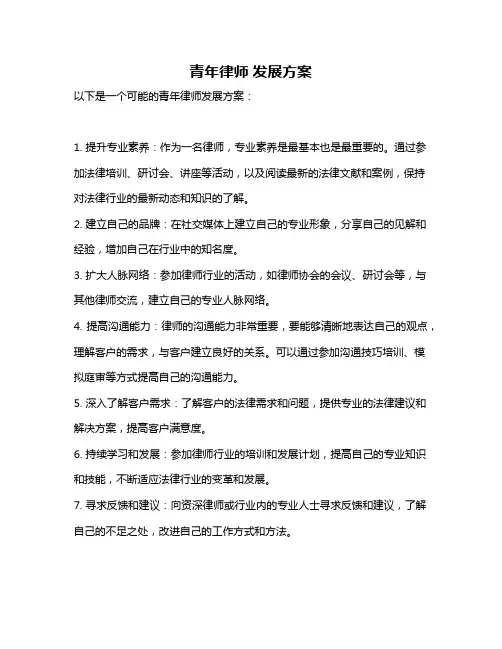 青年律师 发展方案

以下是一个可能的青年律师发展方案：

1. 提升专业素养：作为一名律师，专业素养是最基本也是最重要的。通过参加法律培训、研讨会、讲座等活动，以及阅读最新的法律文献和案例，保持对法律行业的最新动态和知识的了解。

2. 建立自己的品牌：在社交媒体上建立自己的专业形象，分享自己的见解和经验，增加自己在行业中的知名度。

3. 扩大人脉网络：参加律师行业的活动，如律师协会的会议、研讨会等，与其他律师交流，建立自己的专业人脉网络。

4. 提高沟通能力：律师的沟通能力非常重要，要能够清晰地表达自己的观点，理解客户的需求，与客户建立良好的关系。可以通过参加沟通技巧培训、模拟庭审等方式提高自己的沟通能力。

5. 深入了解客户需求：了解客户的法律需求和问题，提供专业的法律建议和解决方案，提高客户满意度。

6. 持续学习和发展：参加律师行业的培训和发展计划，提高自己的专业知识和技能，不断适应法律行业的变革和发展。

7. 寻求反馈和建议：向资深律师或行业内的专业人士寻求反馈和建议，了解自己的不足之处，改进自己的工作方式和方法。